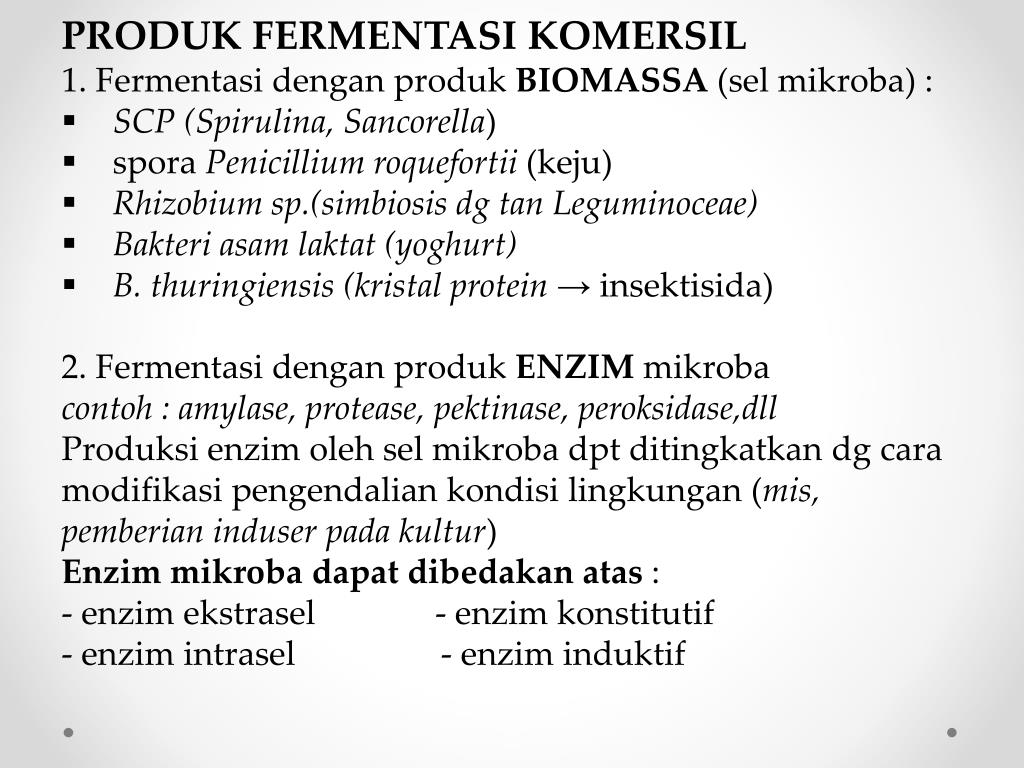 PRODUK FERMENTASI KOMERSIL
1. Fermentasi dengan produk BIOMASSA (sel mikroba) :
▪ SCP (Spirulina, Sancorella)
▪ spora Penicillium roquefortii (keju)
▪ Rhizobium sp.(simbiosis dg tan Leguminoceae)
▪ Bakteri asam laktat (yoghurt)
▪ B. thuringiensis (kristal protein → insektisida)

2. Fermentasi dengan produk ENZIM mikroba
contoh : amylase, protease, pektinase, peroksidase,dll
Produksi enzim oleh sel mikroba dpt ditingkatkan dg cara modifikasi pengendalian kondisi lingkungan (mis, pemberian induser pada kultur)
Enzim mikroba dapat dibedakan atas :
- enzim ekstrasel - enzim konstitutif
- enzim intrasel - enzim induktif